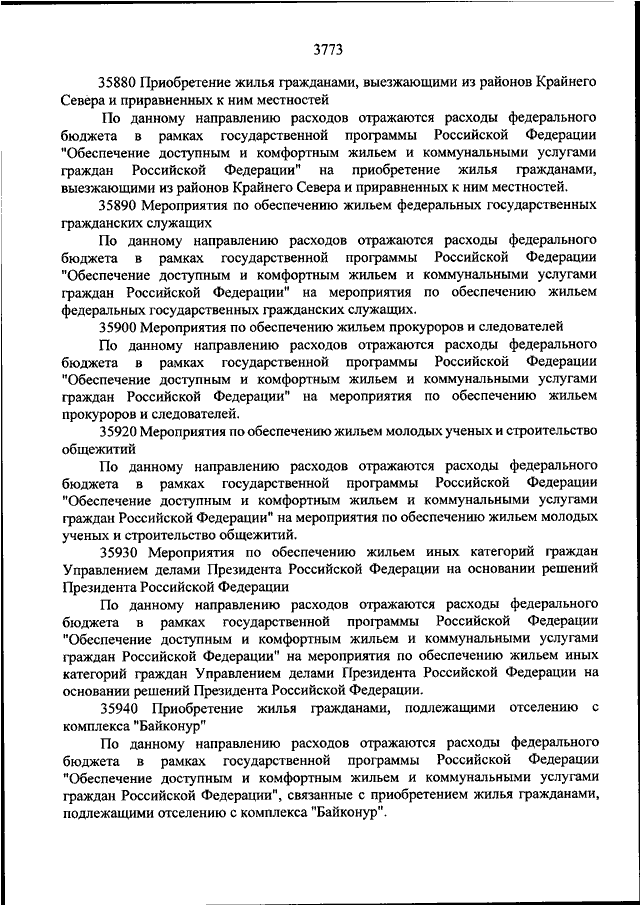 3773

35880 Приобретение жилья гражданами, выезжающими из районов Крайнего Севера и приравненных к ним местностей

По данному направлению расходов отражаются расходы федерального бюджета в рамках государственной программы Российской Федерации "Обеспечение доступным и комфортным жильем и коммунальными услугами граждан Российской Федерации" на приобретение жилья гражданами, выезжающими из районов Крайнего Севера и приравненных к ним местностей.

35890 Мероприятия по обеспечению жильем федеральных государственных гражданских служащих

По данному направлению расходов отражаются расходы федерального бюджета в рамках государственной программы Российской Федерации "Обеспечение доступным и комфортным жильем и коммунальными услугами граждан Российской Федерации" на мероприятия по обеспечению жильем федеральных государственных гражданских служащих.

35900 Мероприятия по обеспечению жильем прокуроров и следователей

По данному направлению расходов отражаются расходы федерального бюджета в рамках государственной программы Российской Федерации "Обеспечение доступным и комфортным жильем и коммунальными услугами граждан Российской Федерации" на мероприятия по обеспечению жильем прокуроров и следователей.

35920 Мероприятия по обеспечению жильем молодых ученых и строительство общежитий

По данному направлению расходов отражаются расходы федерального бюджета в рамках государственной программы Российской Федерации "Обеспечение доступным и комфортным жильем и коммунальными услугами граждан Российской Федерации" на мероприятия по обеспечению жильем молодых ученых и строительство общежитий.

35930 Мероприятия по обеспечению жильем иных категорий граждан Управлением делами Президента Российской Федерации на основании решений Президента Российской Федерации

По данному направлению расходов отражаются расходы федерального бюджета в рамках государственной программы Российской Федерации "Обеспечение доступным и комфортным жильем и коммунальными услугами граждан Российской Федерации" на мероприятия по обеспечению жильем иных категорий граждан Управлением делами Президента Российской Федерации на основании решений Президента Российской Федерации.

35940 Приобретение жилья гражданами, подлежащими отселению с комплекса "Байконур"

По данному направлению расходов отражаются расходы федерального бюджета в рамках государственной программы Российской Федерации "Обеспечение доступным и комфортным жильем и коммунальными услугами граждан Российской Федерации", связанные с приобретением жилья гражданами, подлежащими отселению с комплекса "Байконур".